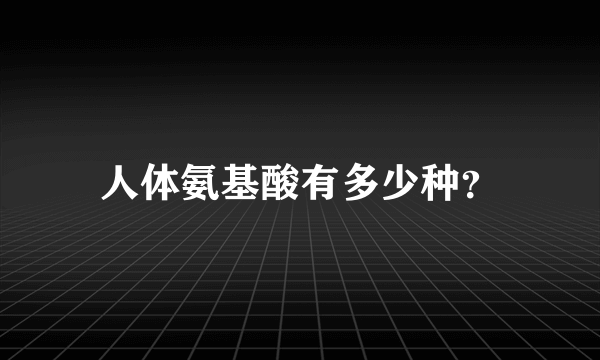 人体氨基酸有多少种?